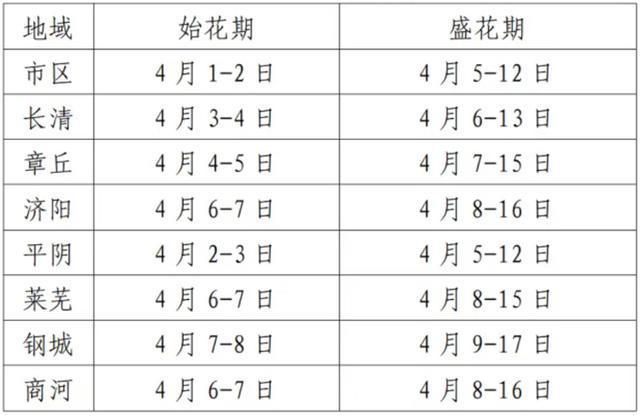 | 地域 | 始花期 | 盛花期 |
|---|---|---|
| 市区 | 4月1-2日 | 4月5-12日 |
| 长清 | 4月3-4日 | 4月6-13日 |
| 章丘 | 4月4-5日 | 4月7-15日 |
| 济阳 | 4月6-7日 | 4月8-16日 |
| 平阴 | 4月2-3日 | 4月5-12日 |
| 莱芜 | 4月6-7日 | 4月8-15日 |
| 钢城 | 4月7-8日 | 4月9-17日 |
| 商河 | 4月6-7日 | 4月8-16日 |